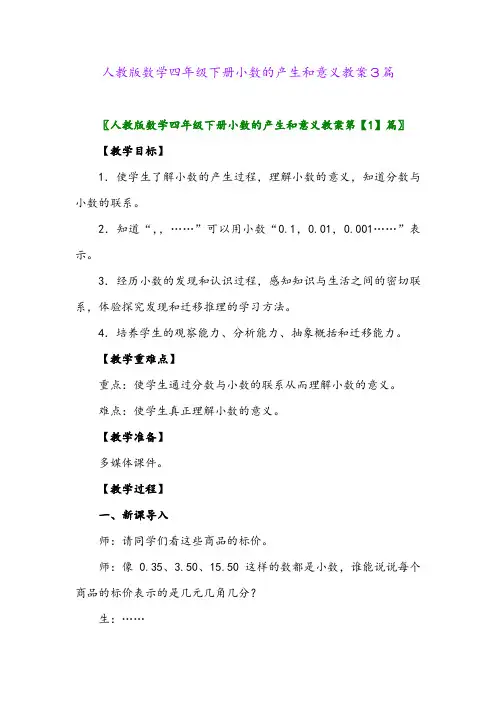 人教版数学四年级下册小数的产生和意义教案3篇

〖人教版数学四年级下册小数的产生和意义教案第【1】篇〗

【教学目标】

1．使学生了解小数的产生过程，理解小数的意义，知道分数与小数的联系。

2．知道“，，……”可以用小数“0.1，0.01，0.001……”表示。

3．经历小数的发现和认识过程，感知知识与生活之间的密切联系，体验探究发现和迁移推理的学习方法。

4．培养学生的观察能力、分析能力、抽象概括和迁移能力。

【教学重难点】

重点：使学生通过分数与小数的联系从而理解小数的意义。

难点：使学生真正理解小数的意义。

【教学准备】

多媒体课件。

【教学过程】

一、新课导入

师：请同学们看这些商品的标价。

师：像 0.35、3.50、15.50 这样的数都是小数，谁能说说每个商品的标价表示的是几元几角几分？

生：……